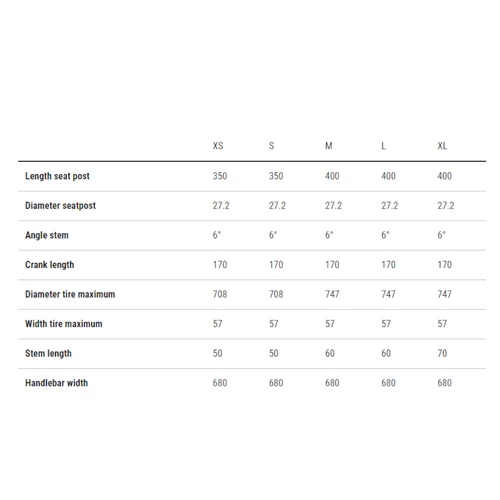 | | XS | S | M | L | XL |
|---|---|---|---|---|---|
| Length seat post | 350 | 350 | 400 | 400 | 400 |
| Diameter seatpost | 27.2 | 27.2 | 27.2 | 27.2 | 27.2 |
| Angle stem | 6° | 6° | 6° | 6° | 6° |
| Crank length | 170 | 170 | 170 | 170 | 170 |
| Diameter tire maximum | 708 | 708 | 747 | 747 | 747 |
| Width tire maximum | 57 | 57 | 57 | 57 | 57 |
| Stem length | 50 | 50 | 60 | 60 | 70 |
| Handlebar width | 680 | 680 | 680 | 680 | 680 |